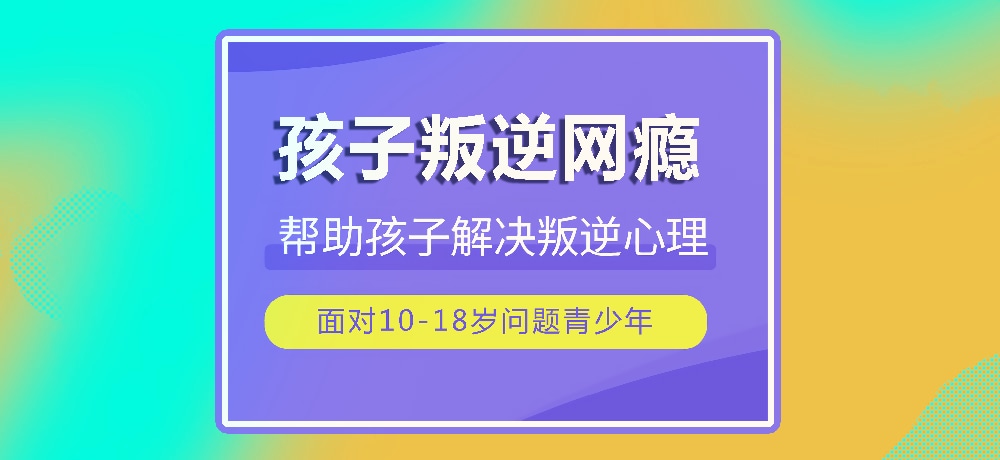 孩子叛逆网瘾

帮助孩子解决叛逆心理

面对10-18岁问题青少年